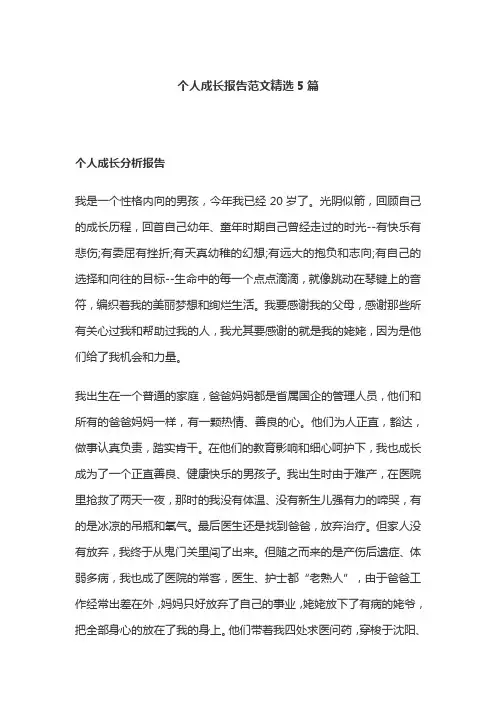 个人成长报告范文精选 5 篇

个人成长分析报告

我是一个性格内向的男孩，今年我已经 20 岁了。光阴似箭，回顾自己的成长历程，回首自己幼年、童年时期自己曾经走过的时光--有快乐有悲伤;有委屈有挫折;有天真幼稚的幻想;有远大的抱负和志向;有自己的选择和向往的目标--生命中的每一个点点滴滴，就像跳动在琴键上的音符，编织着我的美丽梦想和绚烂生活。我要感谢我的父母，感谢那些所有关心过我和帮助过我的人，我尤其要感谢的就是我的姥姥，因为是他们给了我机会和力量。

我出生在一个普通的家庭，爸爸妈妈都是省属国企的管理人员，他们和所有的爸爸妈妈一样，有一颗热情、善良的心。他们为人正直，豁达，做事认真负责，踏实肯干。在他们的教育影响和细心呵护下，我也成长成为了一个正直善良、健康快乐的男孩子。我出生时由于难产，在医院里抢救了两天一夜，那时的我没有体温、没有新生儿强有力的啼哭，有的是冰凉的吊瓶和氧气。最后医生还是找到爸爸，放弃治疗。但家人没有放弃，我终于从鬼门关里闯了出来。但随之而来的是产伤后遗症、体弱多病，我也成了医院的常客，医生、护士都“老熟人”，由于爸爸工作经常出差在外，妈妈只好放弃了自己的事业，姥姥放下了有病的姥爷，把全部身心的放在了我的身上。他们带着我四处求医问药，穿梭于沈阳、